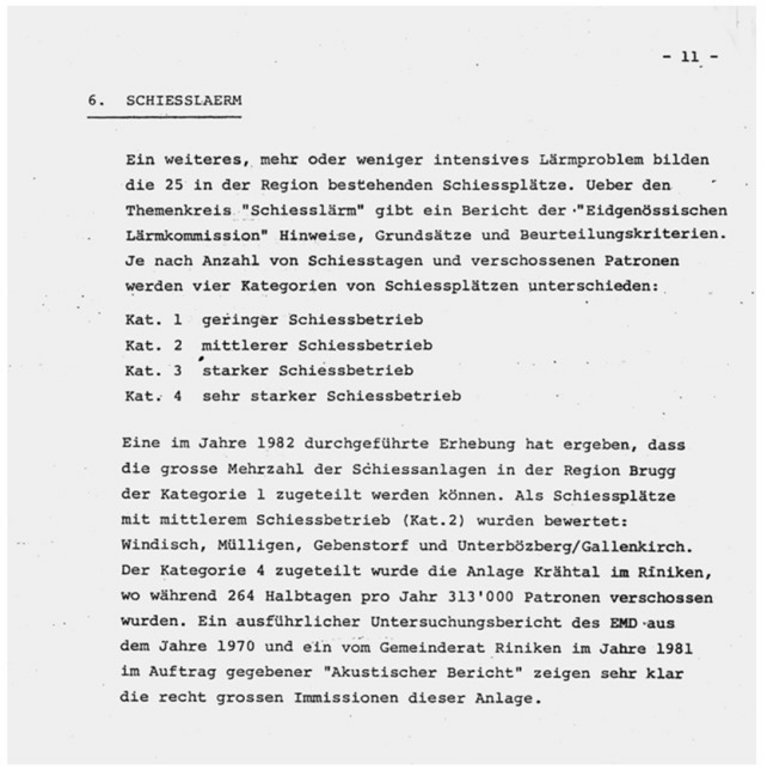 - 11 -

6. SCHIESSLAERM

Ein weiteres, mehr oder weniger intensives Lärmproblem bilden die 25 in der Region bestehenden Schiessplätze. Ueber den Themenkreis "Schiesslärm" gibt ein Bericht der "Eidgenössischen Lärmkommission" Hinweise, Grundsätze und Beurteilungskriterien. Je nach Anzahl von Schiesstagen und verschossenen Patronen werden vier Kategorien von Schiessplätzen unterschieden:

Kat. 1 geringer Schiessbetrieb
Kat. 2 mittlerer Schiessbetrieb
Kat. 3 starker Schiessbetrieb
Kat. 4 sehr starker Schiessbetrieb

Eine im Jahre 1982 durchgeführte Erhebung hat ergeben, dass die grosse Mehrzahl der Schiessanlagen in der Region Brugg der Kategorie 1 zugeteilt werden können. Als Schiessplätze mit mittlerem Schiessbetrieb (Kat.2) wurden bewertet: Windisch, Mülligen, Gebenstorf und Unterbözberg/Gallenkirch. Der Kategorie 4 zugeteilt wurde die Anlage Krähtal im Riniken, wo während 264 Halbtagen pro Jahr 313'000 Patronen verschossen wurden. Ein ausführlicher Untersuchungsbericht des EMD aus dem Jahre 1970 und ein vom Gemeinderat Riniken im Jahre 1981 im Auftrag gegebener "Akustischer Bericht" zeigen sehr klar die recht grossen Immissionen dieser Anlage.